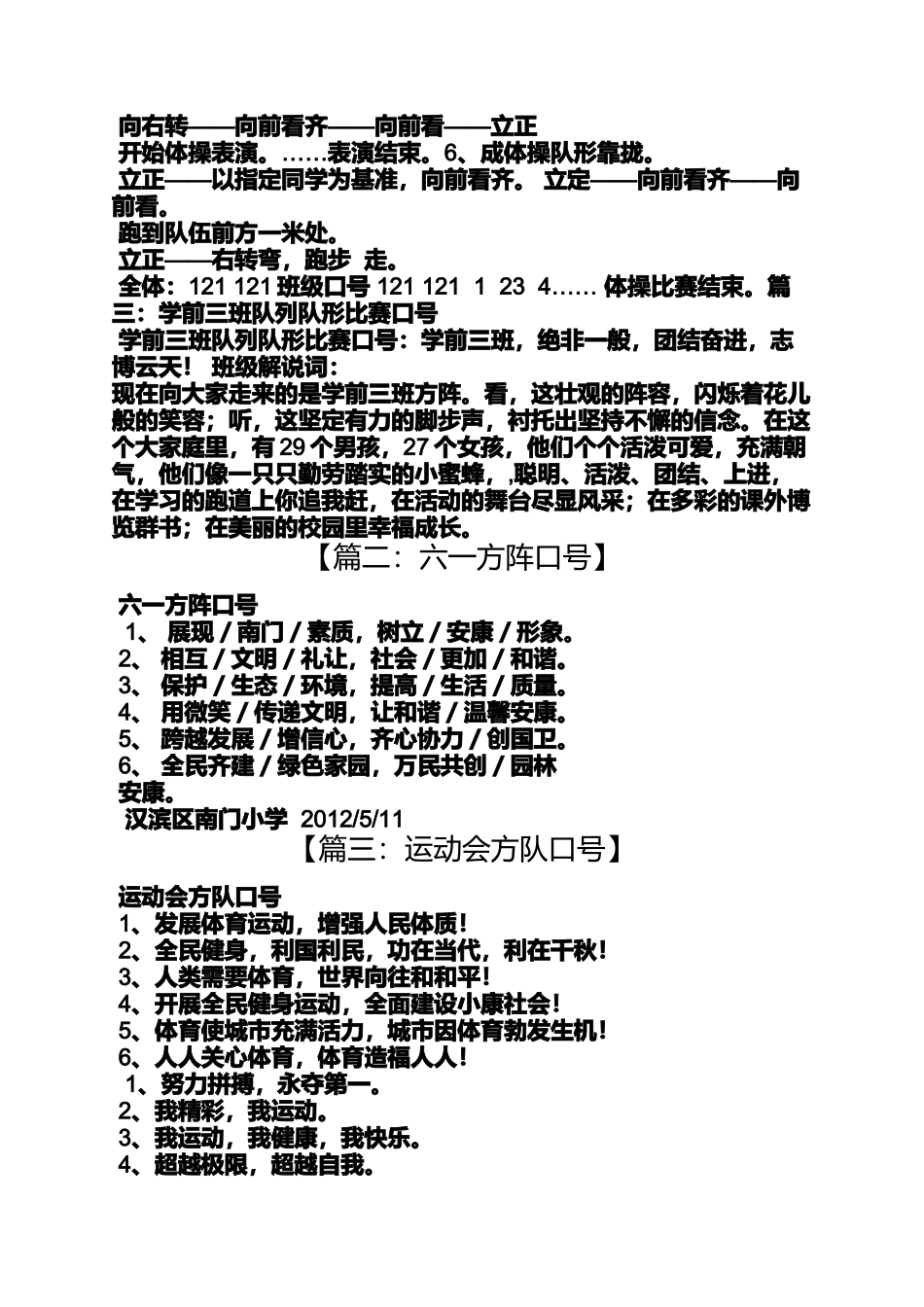 向右转——向前看齐——向前看——立正
开始体操表演。……表演结束。6、成体操队形靠拢。
立正——以指定同学为基准，向前看齐。 立定——向前看齐——向前看。
跑到队伍前方一米处。
立正——右转弯，跑步 走。
全体：121 121 班级口号 121 121 1 23 4…… 体操比赛结束。篇三：学前三班队列队形比赛口号
学前三班队列队形比赛口号：学前三班，绝非一般，团结奋进，志博云天！ 班级解说词：
现在向大家走来的是学前三班方阵。看，这壮观的阵容，闪烁着花儿般的笑容；听，这坚定有力的脚步声，衬托出坚持不懈的信念。在这个大家庭里，有 29 个男孩，27 个女孩，他们个个活泼可爱，充满朝气，他们像一只只勤劳踏实的小蜜蜂，,聪明、活泼、团结、上进，在学习的跑道上你追我赶，在活动的舞台尽显风采；在多彩的课外博览群书；在美丽的校园里幸福成长。

【篇二：六一方阵口号】

六一方阵口号
1、 展现 / 南门 / 素质，树立 / 安康 / 形象。
2、 相互 / 文明 / 礼让，社会 / 更加 / 和谐。
3、 保护 / 生态 / 环境，提高 / 生活 / 质量。
4、 用微笑 / 传递文明，让和谐 / 温馨安康。
5、 跨越发展 / 增信心，齐心协力 / 创国卫。
6、 全民齐建 / 绿色家园，万民共创 / 园林安康。
汉滨区南门小学 2012/5/11

【篇三：运动会方队口号】

运动会方队口号
1、发展体育运动，增强人民体质！
2、全民健身，利国利民，功在当代，利在千秋！
3、人类需要体育，世界向往和和平！
4、开展全民健身运动，全面建设小康社会！
5、体育使城市充满活力，城市因体育勃发生机！
6、人人关心体育，体育造福人人！
1、努力拼搏，永夺第一。
2、我精彩，我运动。
3、我运动，我健康，我快乐。
4、超越极限，超越自我。